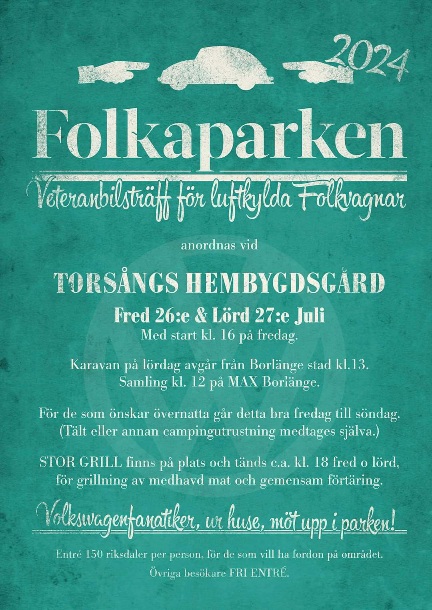 2024

Folkaparken

Veteranbilsträff för luftkylda Folkvagnar

anordnas vid

TORSÅNGS HEMBYGDSGÅRD

Fred 26:e & Lörd 27:e Juli
Med start kl. 16 på fredag.

Karavan på lördag avgår från Borlänge stad kl.13.
Samling kl. 12 på MAX Borlänge.

För de som önskar övernatta går detta bra fredag till söndag.
(Tält eller annan campingutrustning medtages själva.)

STOR GRILL finns på plats och tänds c.a. kl. 18 fred o lörd,
för grillning av medhavd mat och gemensam förtäring.

Volkswagenfanatiker, ur huse, möt upp i parken!

Entré 150 riksdaler per person, för de som vill ha fordon på området.
Övriga besökare FRI ENTRÉ.